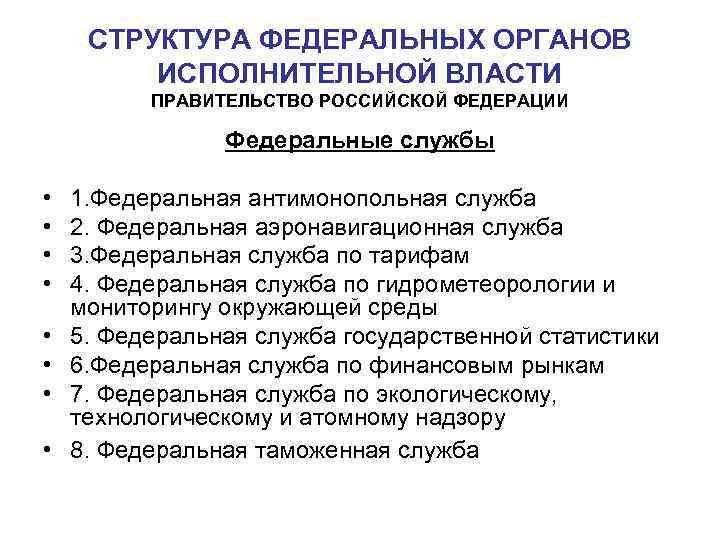 СТРУКТУРА ФЕДЕРАЛЬНЫХ ОРГАНОВ ИСПОЛНИТЕЛЬНОЙ ВЛАСТИ
ПРАВИТЕЛЬСТВО РОССИЙСКОЙ ФЕДЕРАЦИИ

Федеральные службы

• 1.Федеральная антимонопольная служба
• 2. Федеральная аэронавигационная служба
• 3.Федеральная служба по тарифам
• 4. Федеральная служба по гидрометеорологии и мониторингу окружающей среды
• 5. Федеральная служба государственной статистики
• 6.Федеральная служба по финансовым рынкам
• 7. Федеральная служба по экологическому, технологическому и атомному надзору
• 8. Федеральная таможенная служба